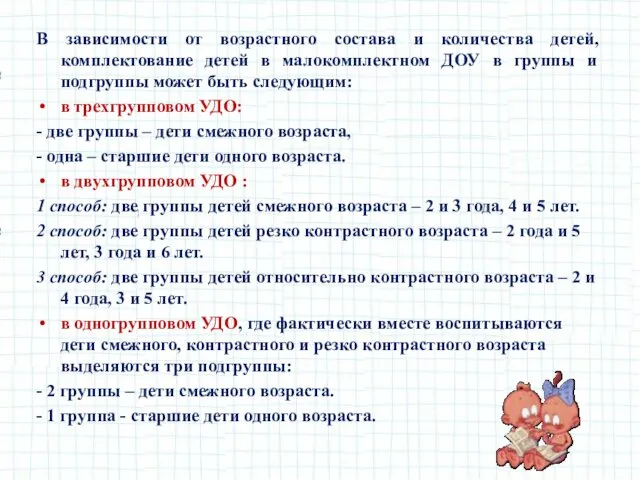 В зависимости от возрастного состава и количества детей, комплектование детей в малокомплектном ДОУ в группы и подгруппы может быть следующим:

• в трехгрупповом УДО:

- две группы – дети смежного возраста,

- одна – старшие дети одного возраста.

• в двухгрупповом УДО :

1 способ: две группы детей смежного возраста – 2 и 3 года, 4 и 5 лет.

2 способ: две группы детей резко контрастного возраста – 2 года и 5 лет, 3 года и 6 лет.

3 способ: две группы детей относительно контрастного возраста – 2 и 4 года, 3 и 5 лет.

• в одногрупповом УДО, где фактически вместе воспитываются дети смежного, контрастного и резко контрастного возраста выделяются три подгруппы:

- 2 группы – дети смежного возраста.

- 1 группа - старшие дети одного возраста.